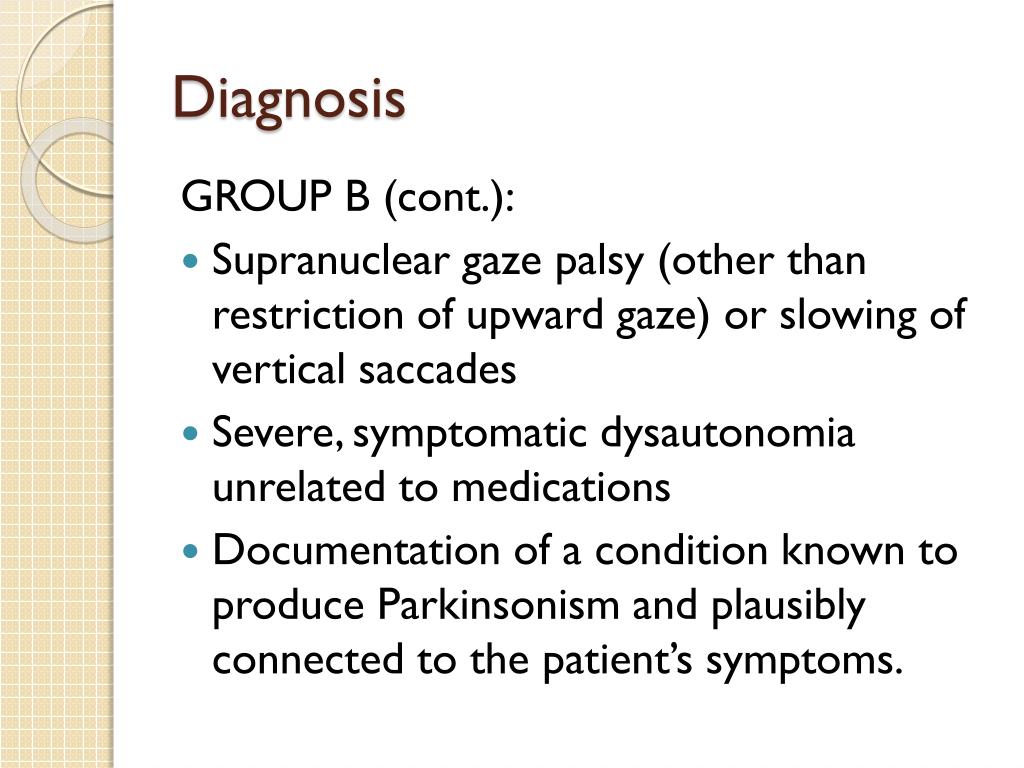 Diagnosis

GROUP B (cont.):

• Supranuclear gaze palsy (other than restriction of upward gaze) or slowing of vertical saccades
• Severe, symptomatic dysautonomia unrelated to medications
• Documentation of a condition known to produce Parkinsonism and plausibly connected to the patient's symptoms.